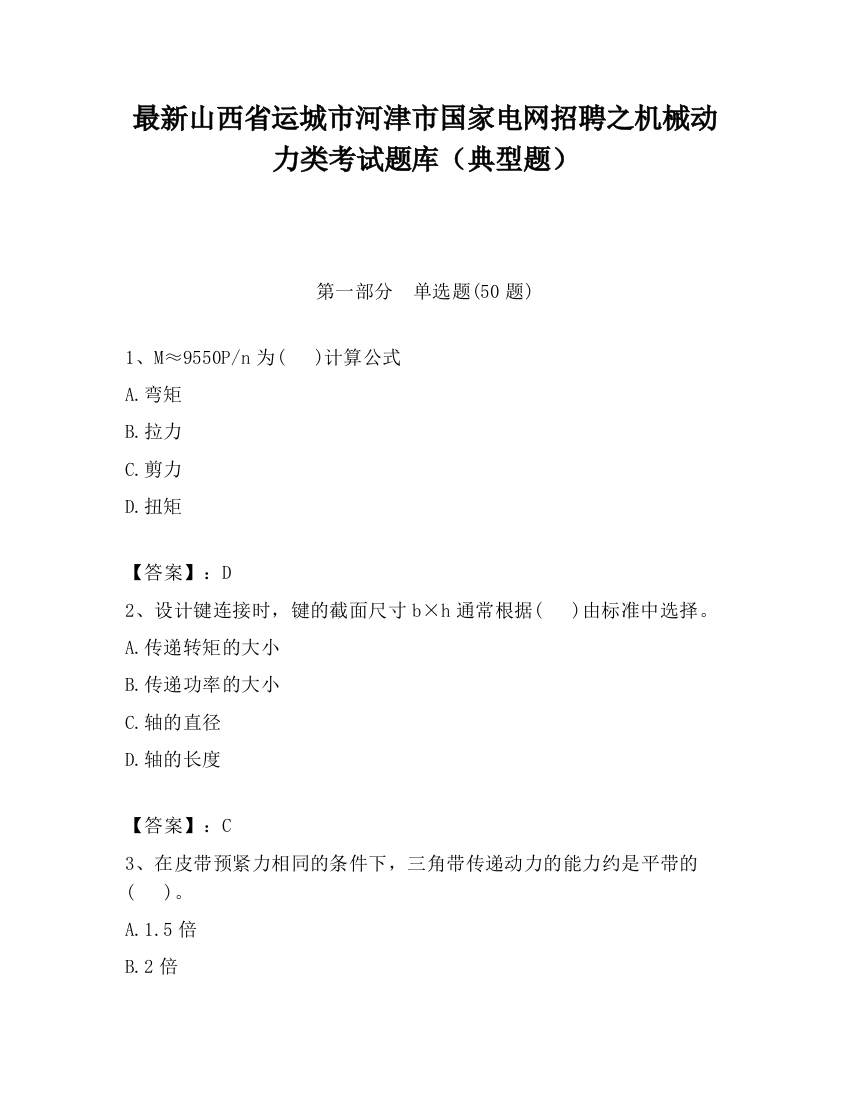 最新山西省运城市河津市国家电网招聘之机械动力类考试题库（典型题）

第一部分　单选题(50 题)

1、M≈9550P/n 为(　)计算公式

A.弯矩

B.拉力

C.剪力

D.扭矩

【答案】：D

2、设计键连接时，键的截面尺寸 b×h 通常根据(　)由标准中选择。

A.传递转矩的大小

B.传递功率的大小

C.轴的直径

D.轴的长度

【答案】：C

3、在皮带预紧力相同的条件下，三角带传递动力的能力约是平带的(　)。

A.1.5 倍

B.2 倍